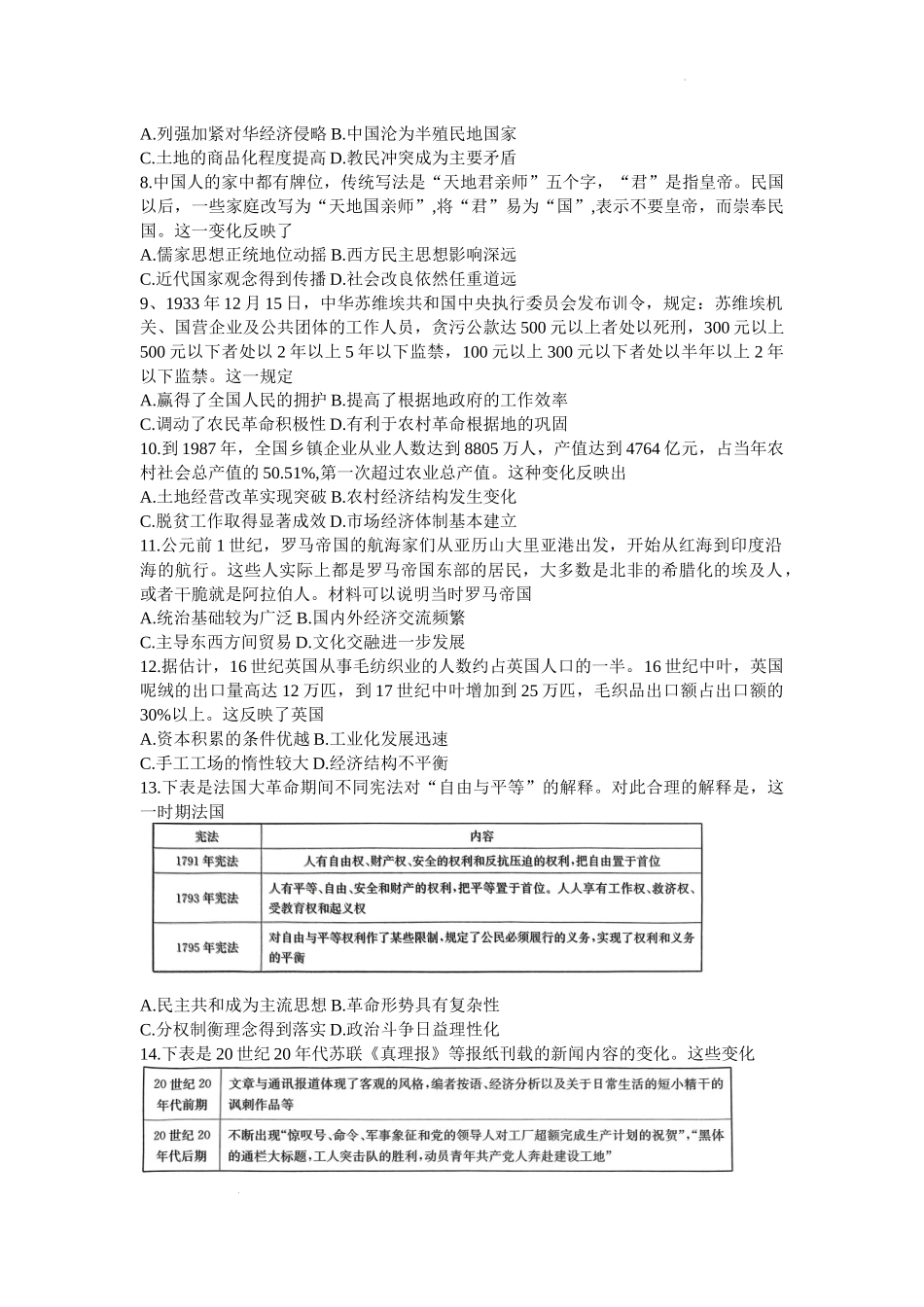 A.列强加紧对华经济侵略 B.中国沦为半殖民地国家
C.土地的商品化程度提高 D.教民冲突成为主要矛盾
8.中国人的家中都有牌位，传统写法是“天地君亲师”五个字，“君”是指皇帝。民国以后，一些家庭改写为“天地国亲师”,将“君”易为“国”,表示不要皇帝，而崇奉民国。这一变化反映了
A.儒家思想正统地位动摇 B.西方民主思想影响深远
C.近代国家观念得到传播 D.社会改良依然任重道远
9、1933 年 12 月 15 日，中华苏维埃共和国中央执行委员会发布训令，规定：苏维埃机关、国营企业及公共团体的工作人员，贪污公款达 500 元以上者处以死刑，300 元以上 500 元以下者处以 2 年以上 5 年以下监禁，100 元以上 300 元以下者处以半年以上 2 年以下监禁。这一规定
A.赢得了全国人民的拥护 B.提高了根据地政府的工作效率
C.调动了农民革命积极性 D.有利于农村革命根据地的巩固
10.到 1987 年，全国乡镇企业从业人数达到 8805 万人，产值达到 4764 亿元，占当年农村社会总产值的 50.51%,第一次超过农业总产值。这种变化反映出
A.土地经营改革实现突破 B.农村经济结构发生变化
C.脱贫工作取得显著成效 D.市场经济体制基本建立
11.公元前 1 世纪，罗马帝国的航海家们从亚历山大里亚港出发，开始从红海到印度沿海的航行。这些人实际上都是罗马帝国东部的居民，大多数是北非的希腊化的埃及人，或者干脆就是阿拉伯人。材料可以说明当时罗马帝国
A.统治基础较为广泛 B.国内外经济交流频繁
C.主导东西方间贸易 D.文化交融进一步发展
12.据估计，16 世纪英国从事毛纺织业的人数约占英国人口的一半。16 世纪中叶，英国呢绒的出口量高达 12 万匹，到 17 世纪中叶增加到 25 万匹，毛织品出口额占出口额的 30%以上。这反映了英国
A.资本积累的条件优越 B.工业化发展迅速
C.手工工场的惰性较大 D.经济结构不平衡
13.下表是法国大革命期间不同宪法对“自由与平等”的解释。对此合理的解释是，这一时期法国

| 宪法 | 内容 |
|---|---|
| 1791 年宪法 | 人有自由权、财产权、安全的权利和反抗压迫的权利，把自由置于首位 |
| 1793 年宪法 | 人有平等、自由、安全和财产的权利，把平等置于首位。人人享有工作权、救济权、受教育权和起义权 |
| 1795 年宪法 | 对自由与平等权利作了某些限制，规定了公民必须履行的义务，实现了权利和义务的平衡 |

A.民主共和成为主流思想 B.革命形势具有复杂性
C.分权制衡理念得到落实 D.政治斗争日益理性化
14.下表是 20 世纪 20 年代苏联《真理报》等报纸刊载的新闻内容的变化。这些变化

| 20 世纪 20 年代前期 | 文章与通讯报道体现了客观的风格，编者按语、经济分析以及关于日常生活的短小精干的讽刺作品等 |
|---|---|
| 20 世纪 20 年代后期 | 不断出现“惊叹号、命令、军事象征和党的领导人对工厂超额完成生产计划的祝贺”,“黑体的通栏大标题，工人突击队的胜利，动员青年共产党人奔赴建设工地” |